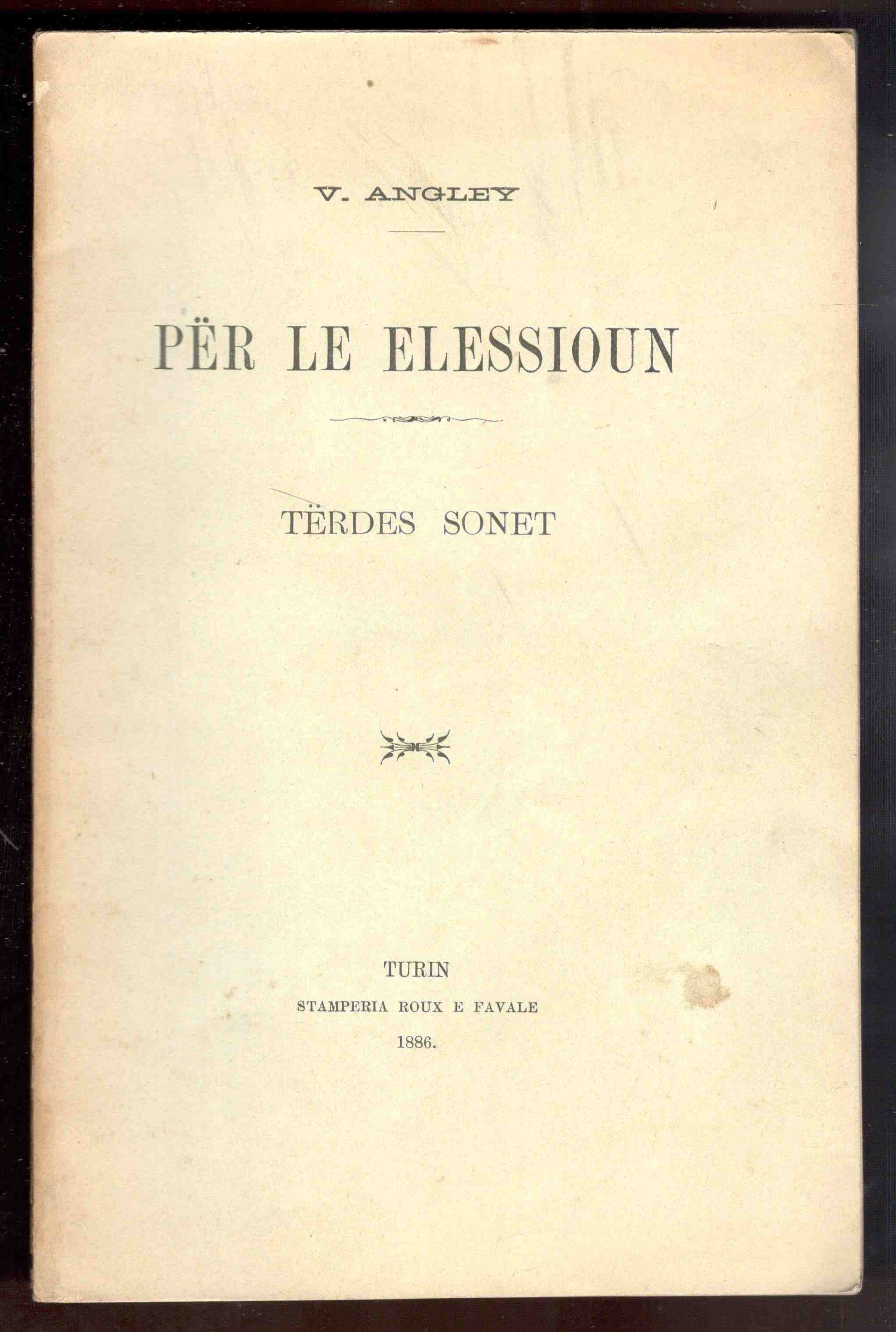 V. ANGLEY

PËR LE ELESSIOUN

TËRDES SONET

TURIN
STAMPERIA ROUX E FAVALE
1886.